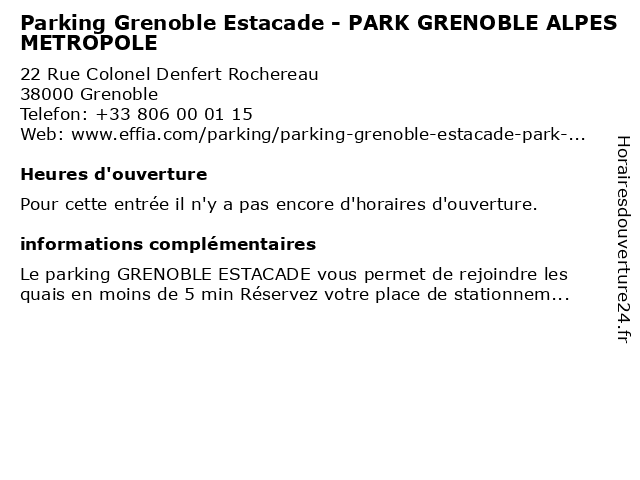 Parking Grenoble Estacade - PARK GRENOBLE ALPES METROPOLE

22 Rue Colonel Denfert Rochereau
38000 Grenoble
Telefon: +33 806 00 01 15
Web: www.effia.com/parking/parking-grenoble-estacade-park-...

Heures d'ouverture

Pour cette entrée il n'y a pas encore d'horaires d'ouverture.

informations complémentaires

Le parking GRENOBLE ESTACADE vous permet de rejoindre les quais en moins de 5 min Réservez votre place de stationnem...

Horairesdouverture24.fr